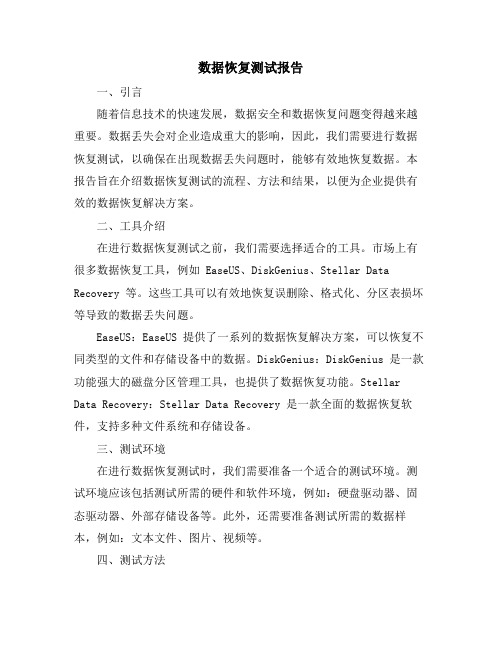 数据恢复测试报告

一、引言

随着信息技术的快速发展，数据安全和数据恢复问题变得越来越重要。数据丢失会对企业造成重大的影响，因此，我们需要进行数据恢复测试，以确保在出现数据丢失问题时，能够有效地恢复数据。本报告旨在介绍数据恢复测试的流程、方法和结果，以便为企业提供有效的数据恢复解决方案。

二、工具介绍

在进行数据恢复测试之前，我们需要选择适合的工具。市场上有很多数据恢复工具，例如 EaseUS、DiskGenius、Stellar Data Recovery 等。这些工具可以有效地恢复误删除、格式化、分区表损坏等导致的数据丢失问题。

EaseUS：EaseUS 提供了一系列的数据恢复解决方案，可以恢复不同类型的文件和存储设备中的数据。DiskGenius：DiskGenius 是一款功能强大的磁盘分区管理工具，也提供了数据恢复功能。Stellar Data Recovery：Stellar Data Recovery 是一款全面的数据恢复软件，支持多种文件系统和存储设备。

三、测试环境

在进行数据恢复测试时，我们需要准备一个适合的测试环境。测试环境应该包括测试所需的硬件和软件环境，例如：硬盘驱动器、固态驱动器、外部存储设备等。此外，还需要准备测试所需的数据样本，例如：文本文件、图片、视频等。

四、测试方法